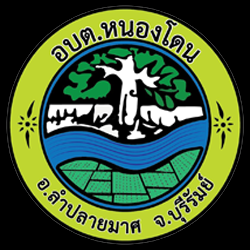 อบต.หนองโดน

อ.ลำปลายมาศ จ.บุรีรัมย์